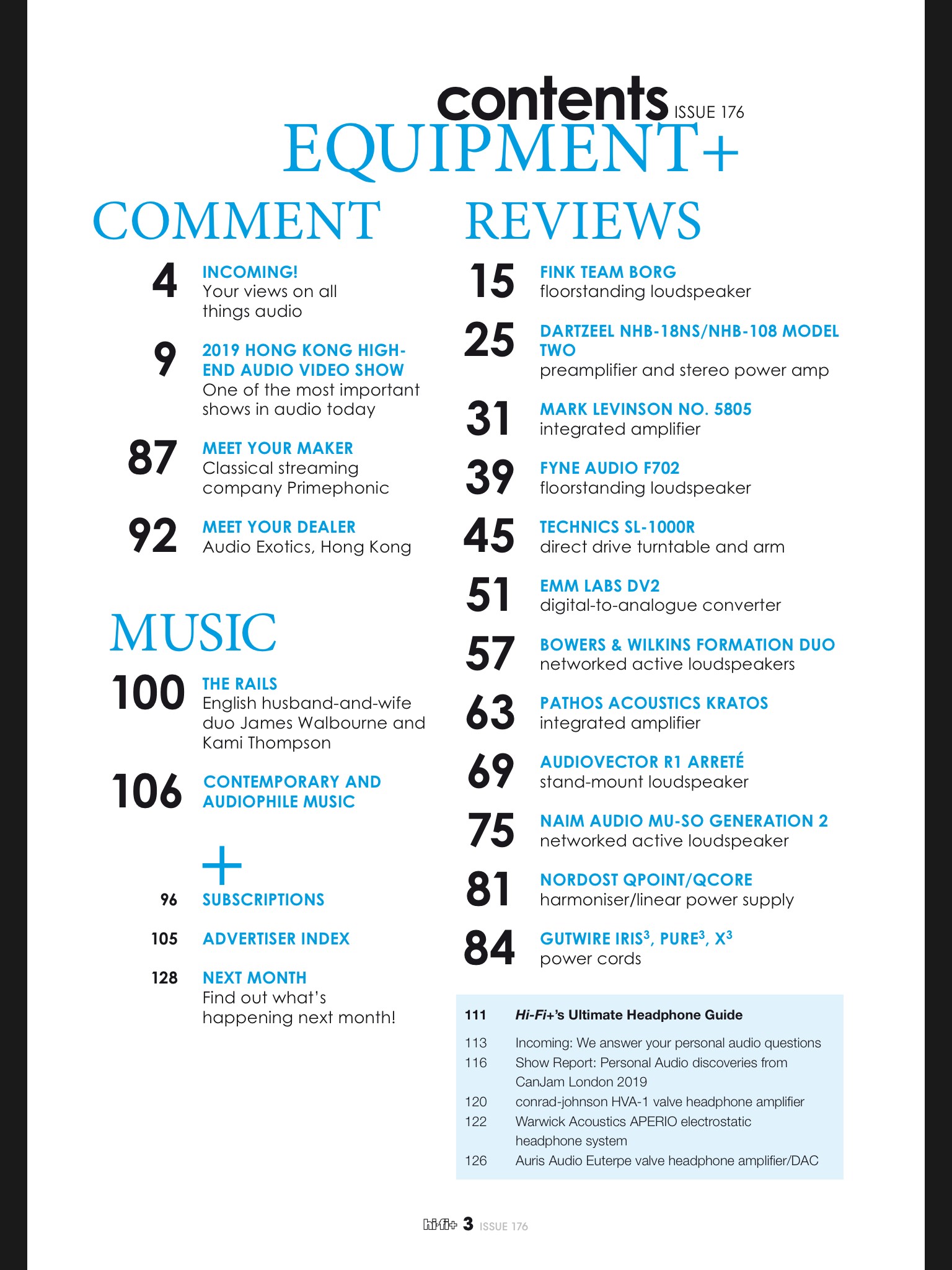 contents ISSUE 176
EQUIPMENT+

COMMENT

4 INCOMING!
Your views on all things audio

9 2019 HONG KONG HIGH-END AUDIO VIDEO SHOW
One of the most important shows in audio today

87 MEET YOUR MAKER
Classical streaming company Primephonic

92 MEET YOUR DEALER
Audio Exotics, Hong Kong

MUSIC

100 THE RAILS
English husband-and-wife duo James Walbourne and Kami Thompson

106 CONTEMPORARY AND AUDIOPHILE MUSIC

+

96 SUBSCRIPTIONS

105 ADVERTISER INDEX

128 NEXT MONTH
Find out what's happening next month!

REVIEWS

15 FINK TEAM BORG
floorstanding loudspeaker

25 DARTZEEL NHB-18NS/NHB-108 MODEL TWO
preamplifier and stereo power amp

31 MARK LEVINSON NO. 5805
integrated amplifier

39 FYNE AUDIO F702
floorstanding loudspeaker

45 TECHNICS SL-1000R
direct drive turntable and arm

51 EMM LABS DV2
digital-to-analogue converter

57 BOWERS & WILKINS FORMATION DUO
networked active loudspeakers

63 PATHOS ACOUSTICS KRATOS
integrated amplifier

69 AUDIOVECTOR R1 ARRETÉ
stand-mount loudspeaker

75 NAIM AUDIO MU-SO GENERATION 2
networked active loudspeaker

81 NORDOST QPOINT/QCORE
harmoniser/linear power supply

84 GUTWIRE IRIS$^3$, PURE$^3$, X$^3$
power cords

111 Hi-Fi+'s Ultimate Headphone Guide
113 Incoming: We answer your personal audio questions
116 Show Report: Personal Audio discoveries from CanJam London 2019
120 conrad-johnson HVA-1 valve headphone amplifier
122 Warwick Acoustics APERIO electrostatic headphone system
126 Auris Audio Euterpe valve headphone amplifier/DAC

hi-fi+ 3 ISSUE 176